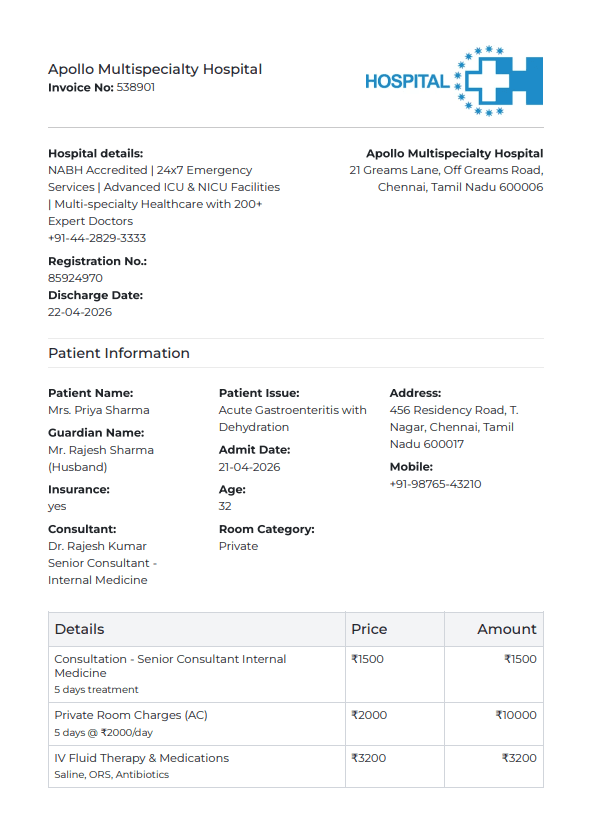 Apollo Multispecialty Hospital
Invoice No: 538901

HOSPITAL

Hospital details:
NABH Accredited | 24x7 Emergency Services | Advanced ICU & NICU Facilities | Multi-specialty Healthcare with 200+ Expert Doctors
+91-44-2829-3333

Registration No.:
85924970

Discharge Date:
22-04-2026

Apollo Multispecialty Hospital
21 Greams Lane, Off Greams Road,
Chennai, Tamil Nadu 600006

Patient Information

Patient Name:
Mrs. Priya Sharma

Guardian Name:
Mr. Rajesh Sharma (Husband)

Insurance:
yes

Consultant:
Dr. Rajesh Kumar
Senior Consultant - Internal Medicine

Patient Issue:
Acute Gastroenteritis with Dehydration

Admit Date:
21-04-2026

Age:
32

Room Category:
Private

Address:
456 Residency Road, T. Nagar, Chennai, Tamil Nadu 600017

Mobile:
+91-98765-43210

| Details | Price | Amount |
|---|---|---|
| Consultation - Senior Consultant Internal Medicine 5 days treatment | ₹1500 | ₹1500 |
| Private Room Charges (AC) 5 days @ ₹2000/day | ₹2000 | ₹10000 |
| IV Fluid Therapy & Medications Saline, ORS, Antibiotics | ₹3200 | ₹3200 |